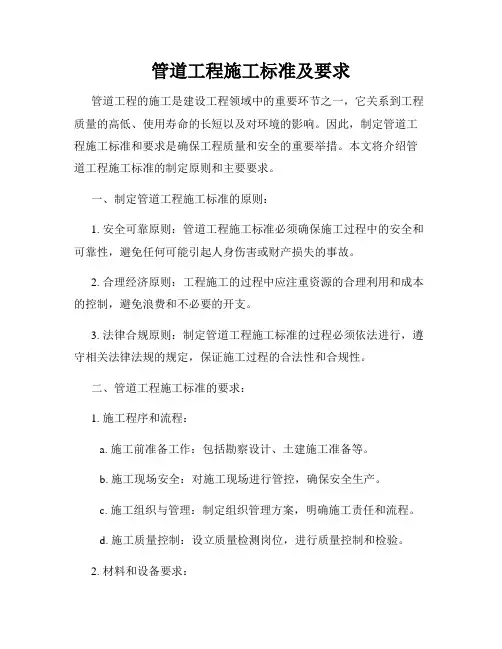 管道工程施工标准及要求

管道工程的施工是建设工程领域中的重要环节之一，它关系到工程质量的高低、使用寿命的长短以及对环境的影响。因此，制定管道工程施工标准和要求是确保工程质量和安全的重要举措。本文将介绍管道工程施工标准的制定原则和主要要求。

一、制定管道工程施工标准的原则：

1. 安全可靠原则：管道工程施工标准必须确保施工过程中的安全和可靠性，避免任何可能引起人身伤害或财产损失的事故。

2. 合理经济原则：工程施工的过程中应注重资源的合理利用和成本的控制，避免浪费和不必要的开支。

3. 法律合规原则：制定管道工程施工标准的过程必须依法进行，遵守相关法律法规的规定，保证施工过程的合法性和合规性。

二、管道工程施工标准的要求：

1. 施工程序和流程：

a. 施工前准备工作：包括勘察设计、土建施工准备等。

b. 施工现场安全：对施工现场进行管控，确保安全生产。

c. 施工组织与管理：制定组织管理方案，明确施工责任和流程。

d. 施工质量控制：设立质量检测岗位，进行质量控制和检验。

2. 材料和设备要求：